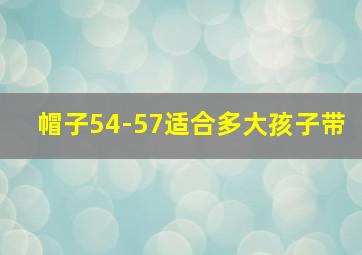 帽子54-57适合多大孩子带